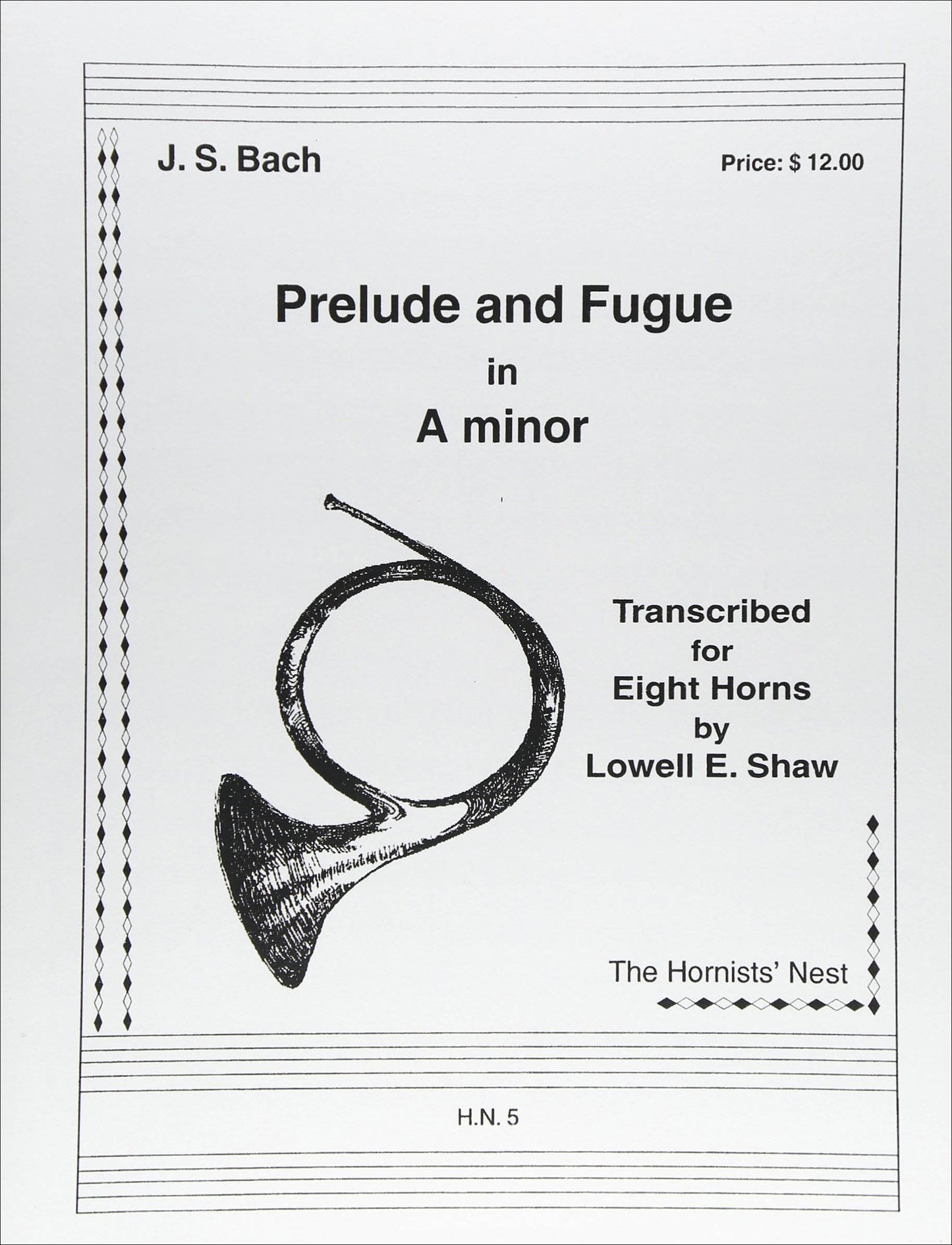 J. S. Bach

Price: $ 12.00

Prelude and Fugue
in
A minor

Transcribed
for
Eight Horns
by
Lowell E. Shaw

The Hornists' Nest

H.N. 5